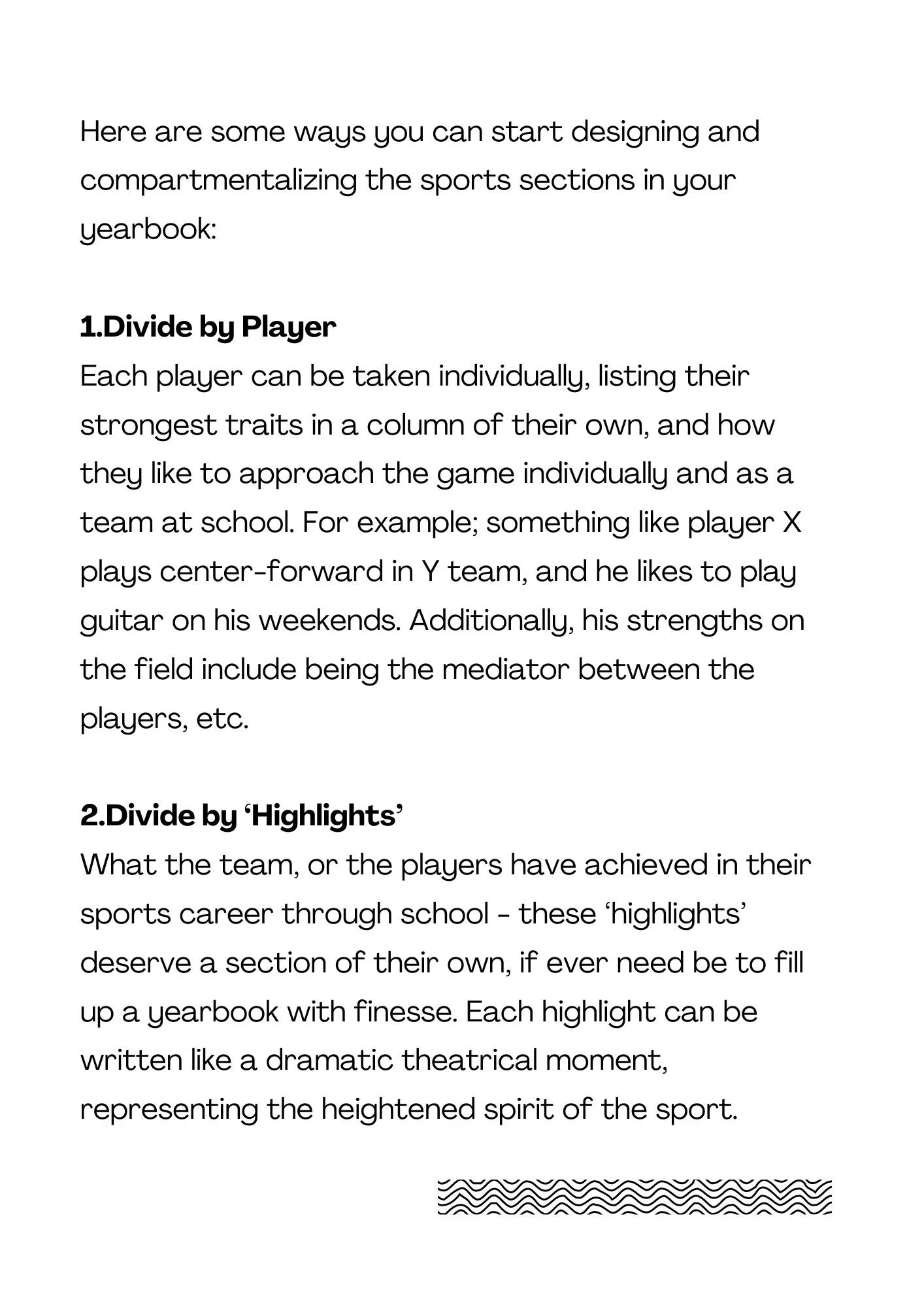 Here are some ways you can start designing and compartmentalizing the sports sections in your yearbook:

1.Divide by Player
Each player can be taken individually, listing their strongest traits in a column of their own, and how they like to approach the game individually and as a team at school. For example; something like player X plays center-forward in Y team, and he likes to play guitar on his weekends. Additionally, his strengths on the field include being the mediator between the players, etc.

2.Divide by ‘Highlights’
What the team, or the players have achieved in their sports career through school - these ‘highlights’ deserve a section of their own, if ever need be to fill up a yearbook with finesse. Each highlight can be written like a dramatic theatrical moment, representing the heightened spirit of the sport.